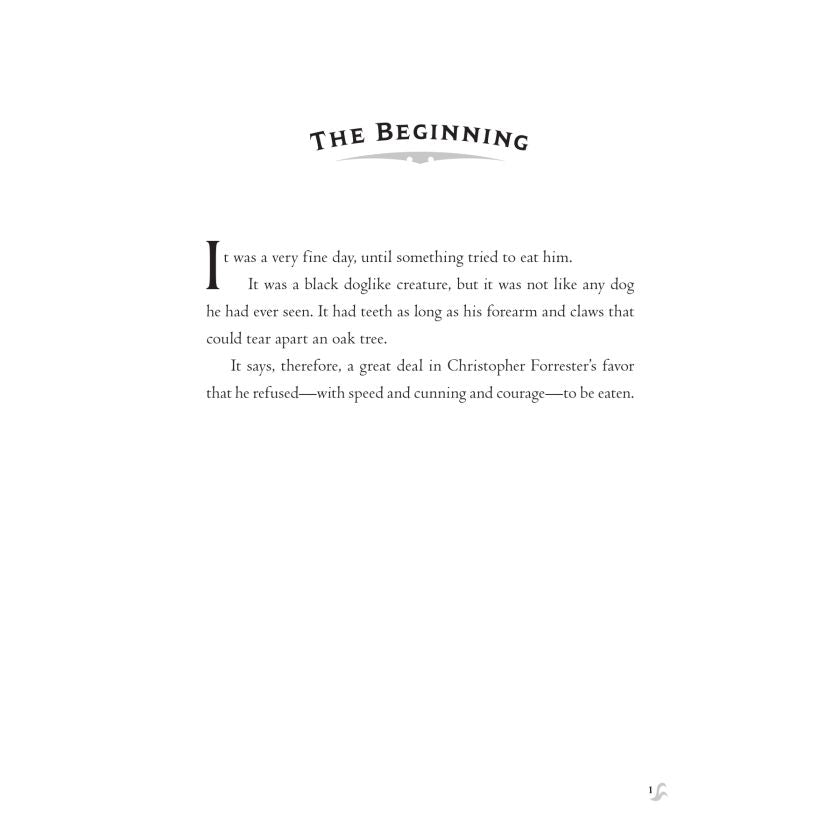 THE BEGINNING

It was a very fine day, until something tried to eat him.

It was a black doglike creature, but it was not like any dog he had ever seen. It had teeth as long as his forearm and claws that could tear apart an oak tree.

It says, therefore, a great deal in Christopher Forrester's favor that he refused—with speed and cunning and courage—to be eaten.

1